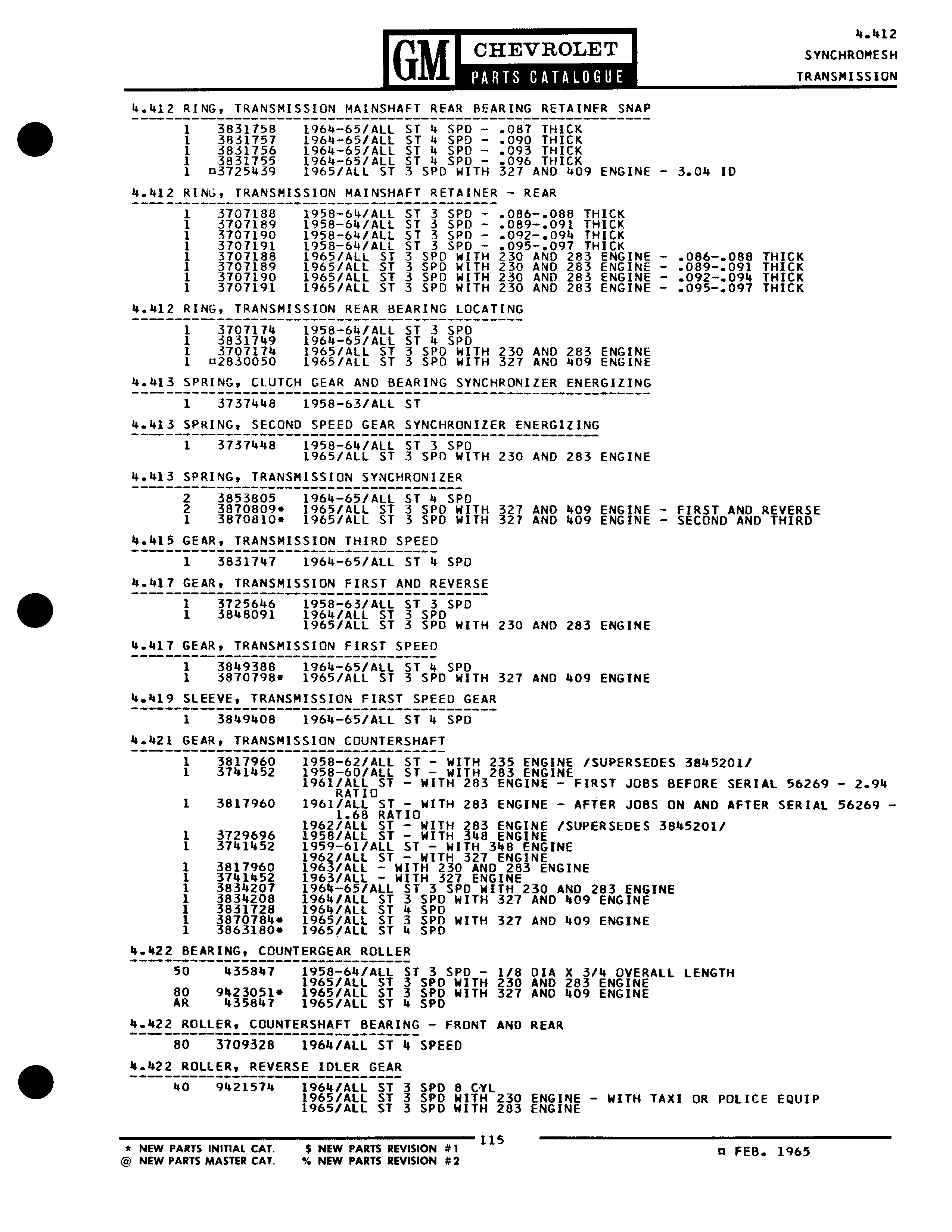 GM CHEVROLET PARTS CATALOGUE

4.412
SYNCHROMESH
TRANSMISSION

4.412 RING, TRANSMISSION MAINSHAFT REAR BEARING RETAINER SNAP

1 3831758 1964-65/ALL ST 4 SPD - .087 THICK
1 3831757 1964-65/ALL ST 4 SPD - .090 THICK
1 3831756 1964-65/ALL ST 4 SPD - .093 THICK
1 3831755 1964-65/ALL ST 4 SPD - .096 THICK
1 ¤3725439 1965/ALL ST 3 SPD WITH 327 AND 409 ENGINE - 3.04 ID

4.412 RING, TRANSMISSION MAINSHAFT RETAINER - REAR

1 3707188 1958-64/ALL ST 3 SPD - .086-.088 THICK
1 3707189 1958-64/ALL ST 3 SPD - .089-.091 THICK
1 3707190 1958-64/ALL ST 3 SPD - .092-.094 THICK
1 3707191 1958-64/ALL ST 3 SPD - .095-.097 THICK
1 3707188 1965/ALL ST 3 SPD WITH 230 AND 283 ENGINE - .086-.088 THICK
1 3707189 1965/ALL ST 3 SPD WITH 230 AND 283 ENGINE - .089-.091 THICK
1 3707190 1965/ALL ST 3 SPD WITH 230 AND 283 ENGINE - .092-.094 THICK
1 3707191 1965/ALL ST 3 SPD WITH 230 AND 283 ENGINE - .095-.097 THICK

4.412 RING, TRANSMISSION REAR BEARING LOCATING

1 3707174 1958-64/ALL ST 3 SPD
1 3831749 1964-65/ALL ST 4 SPD
1 3707174 1965/ALL ST 3 SPD WITH 230 AND 283 ENGINE
1 ¤2830050 1965/ALL ST 3 SPD WITH 327 AND 409 ENGINE

4.413 SPRING, CLUTCH GEAR AND BEARING SYNCHRONIZER ENERGIZING

1 3737448 1958-63/ALL ST

4.413 SPRING, SECOND SPEED GEAR SYNCHRONIZER ENERGIZING

1 3737448 1958-64/ALL ST 3 SPD
1965/ALL ST 3 SPD WITH 230 AND 283 ENGINE

4.413 SPRING, TRANSMISSION SYNCHRONIZER

2 3853805 1964-65/ALL ST 4 SPD
2 3870809* 1965/ALL ST 3 SPD WITH 327 AND 409 ENGINE - FIRST AND REVERSE
1 3870810* 1965/ALL ST 3 SPD WITH 327 AND 409 ENGINE - SECOND AND THIRD

4.415 GEAR, TRANSMISSION THIRD SPEED

1 3831747 1964-65/ALL ST 4 SPD

4.417 GEAR, TRANSMISSION FIRST AND REVERSE

1 3725646 1958-63/ALL ST 3 SPD
1 3848091 1964/ALL ST 3 SPD
1965/ALL ST 3 SPD WITH 230 AND 283 ENGINE

4.417 GEAR, TRANSMISSION FIRST SPEED

1 3849388 1964-65/ALL ST 4 SPD
1 3870798* 1965/ALL ST 3 SPD WITH 327 AND 409 ENGINE

4.419 SLEEVE, TRANSMISSION FIRST SPEED GEAR

1 3849408 1964-65/ALL ST 4 SPD

4.421 GEAR, TRANSMISSION COUNTERSHAFT

1 3817960 1958-62/ALL ST - WITH 235 ENGINE /SUPERSEDES 3845201/
1 3741452 1958-60/ALL ST - WITH 283 ENGINE
1961/ALL ST - WITH 283 ENGINE - FIRST JOBS BEFORE SERIAL 56269 - 2.94 RATIO
1 3817960 1961/ALL ST - WITH 283 ENGINE - AFTER JOBS ON AND AFTER SERIAL 56269 - 1.68 RATIO
1962/ALL ST - WITH 283 ENGINE /SUPERSEDES 3845201/
1 3729696 1958/ALL ST - WITH 348 ENGINE
1 3741452 1959-61/ALL ST - WITH 348 ENGINE
1962/ALL ST - WITH 327 ENGINE
1 3817960 1963/ALL - WITH 230 AND 283 ENGINE
1 3741452 1963/ALL - WITH 327 ENGINE
1 3834207 1964-65/ALL ST 3 SPD WITH 230 AND 283 ENGINE
1 3834208 1964/ALL ST 3 SPD WITH 327 AND 409 ENGINE
1 3831728 1964/ALL ST 4 SPD
1 3870784* 1965/ALL ST 3 SPD WITH 327 AND 409 ENGINE
1 3863180* 1965/ALL ST 4 SPD

4.422 BEARING, COUNTERGEAR ROLLER

50 435847 1958-64/ALL ST 3 SPD - 1/8 DIA X 3/4 OVERALL LENGTH
1965/ALL ST 3 SPD WITH 230 AND 283 ENGINE
80 9423051* 1965/ALL ST 3 SPD WITH 327 AND 409 ENGINE
AR 435847 1965/ALL ST 4 SPD

4.422 ROLLER, COUNTERSHAFT BEARING - FRONT AND REAR

80 3709328 1964/ALL ST 4 SPEED

4.422 ROLLER, REVERSE IDLER GEAR

40 9421574 1964/ALL ST 3 SPD 8 CYL
1965/ALL ST 3 SPD WITH 230 ENGINE - WITH TAXI OR POLICE EQUIP
1965/ALL ST 3 SPD WITH 283 ENGINE

115

* NEW PARTS INITIAL CAT. $ NEW PARTS REVISION #1
@ NEW PARTS MASTER CAT. % NEW PARTS REVISION #2

¤ FEB. 1965